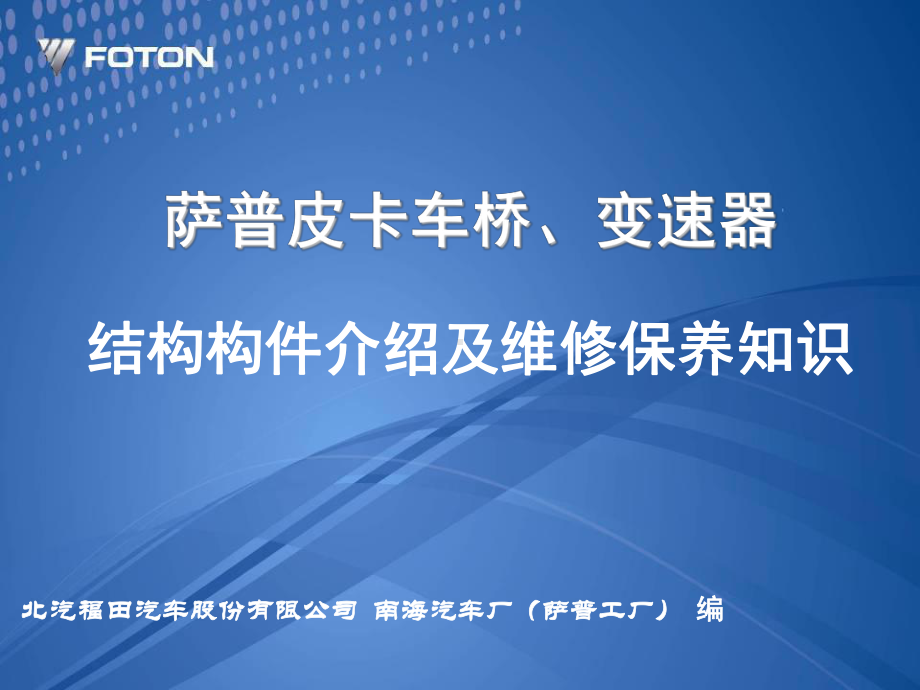 FOTON

萨普皮卡车桥、变速器

结构构件介绍及维修保养知识

北汽福田汽车股份有限公司 南海汽车厂（萨普工厂） 编